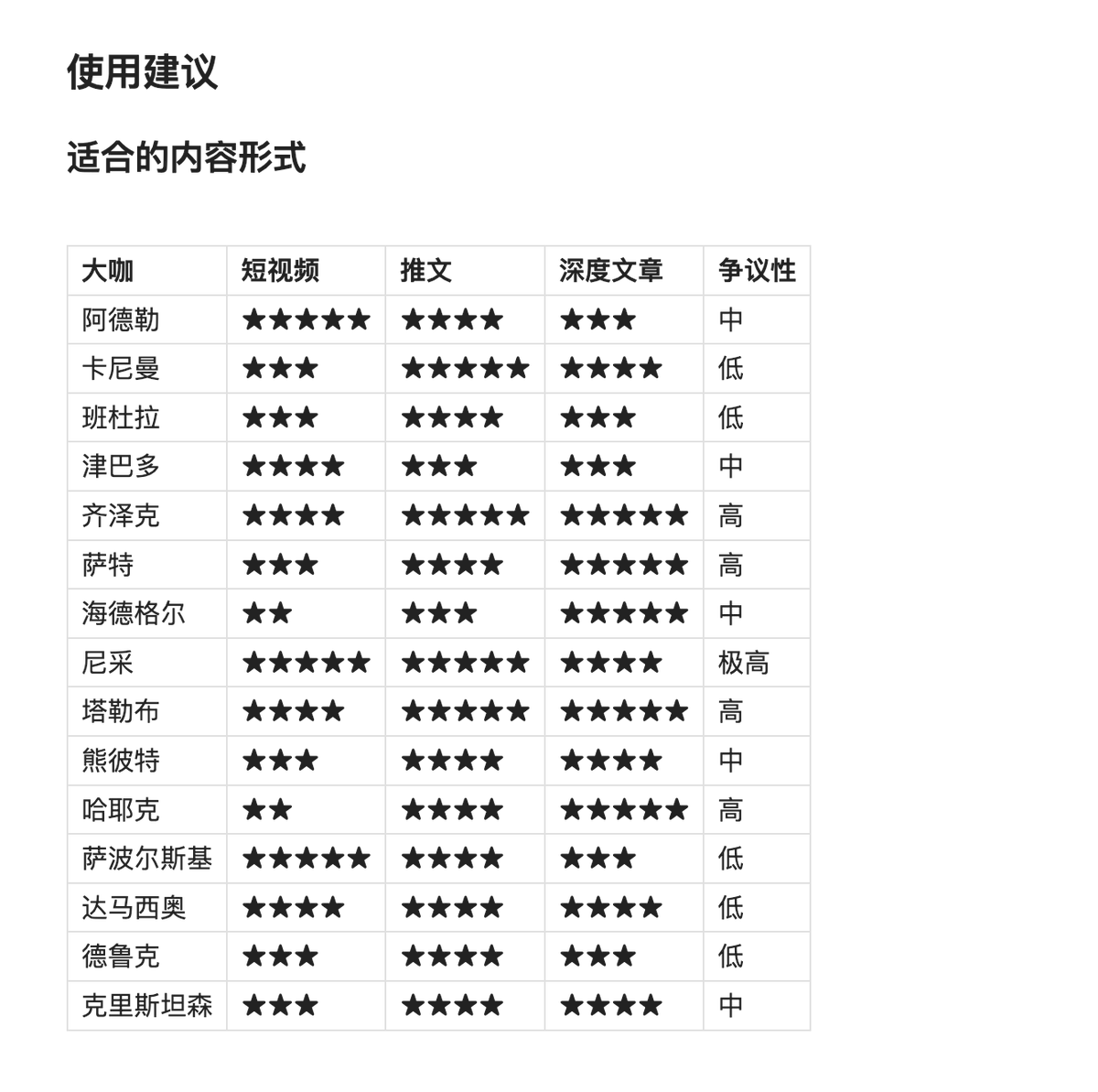 使用建议

适合的内容形式

| 大咖 | 短视频 | 推文 | 深度文章 | 争议性 |
|---|---|---|---|---|
| 阿德勒 | ★★★★★ | ★★★★ | ★★★ | 中 |
| 卡尼曼 | ★★★ | ★★★★★ | ★★★★ | 低 |
| 班杜拉 | ★★★ | ★★★★ | ★★★ | 低 |
| 津巴多 | ★★★★ | ★★★ | ★★★ | 中 |
| 齐泽克 | ★★★★ | ★★★★★ | ★★★★★ | 高 |
| 萨特 | ★★★ | ★★★★ | ★★★★★ | 高 |
| 海德格尔 | ★★ | ★★★ | ★★★★★ | 中 |
| 尼采 | ★★★★★ | ★★★★★ | ★★★★ | 极高 |
| 塔勒布 | ★★★★ | ★★★★★ | ★★★★★ | 高 |
| 熊彼特 | ★★★ | ★★★★ | ★★★★ | 中 |
| 哈耶克 | ★★ | ★★★★ | ★★★★★ | 高 |
| 萨波尔斯基 | ★★★★★ | ★★★★ | ★★★ | 低 |
| 达马西奥 | ★★★★ | ★★★★ | ★★★★ | 低 |
| 德鲁克 | ★★★ | ★★★★ | ★★★ | 低 |
| 克里斯坦森 | ★★★ | ★★★★ | ★★★★ | 中 |